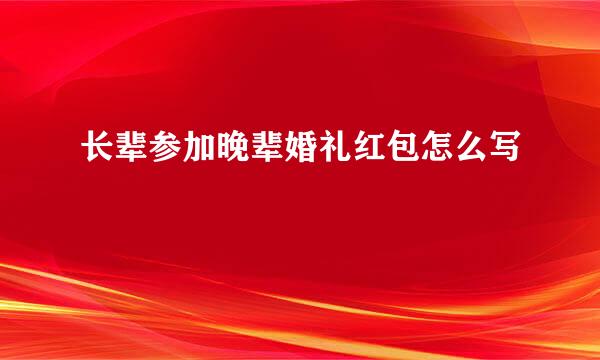 长辈参加晚辈婚礼红包怎么写